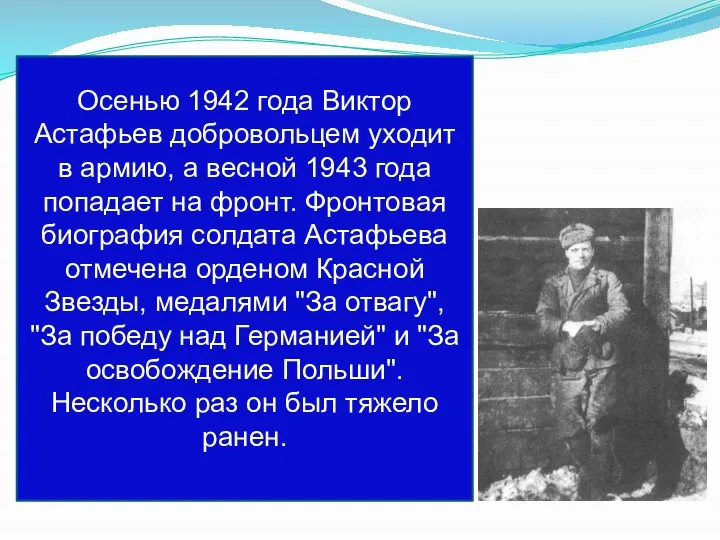 Осенью 1942 года Виктор Астафьев добровольцем уходит в армию, а весной 1943 года попадает на фронт. Фронтовая биография солдата Астафьева отмечена орденом Красной Звезды, медалями "За отвагу", "За победу над Германией" и "За освобождение Польши". Несколько раз он был тяжело ранен.